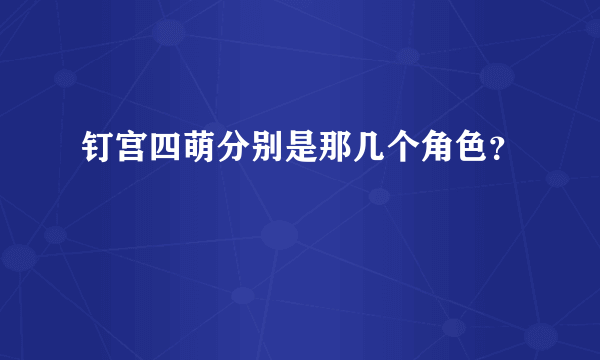 钉宫四萌分别是那几个角色？